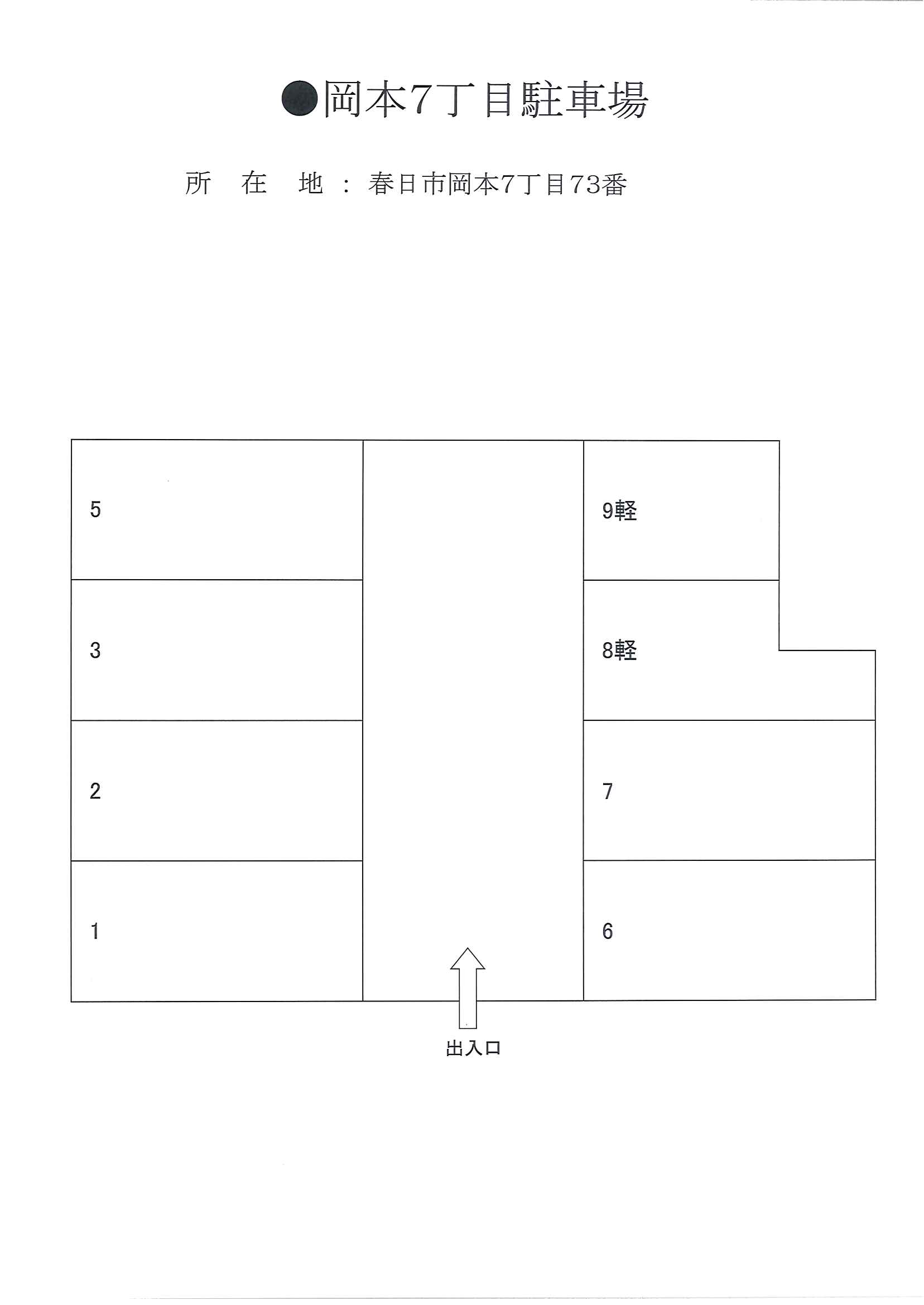 ●岡本7丁目駐車場

所 在 地 : 春日市岡本7丁目73番

5

3

2

1

9軽

8軽

7

6

出入口